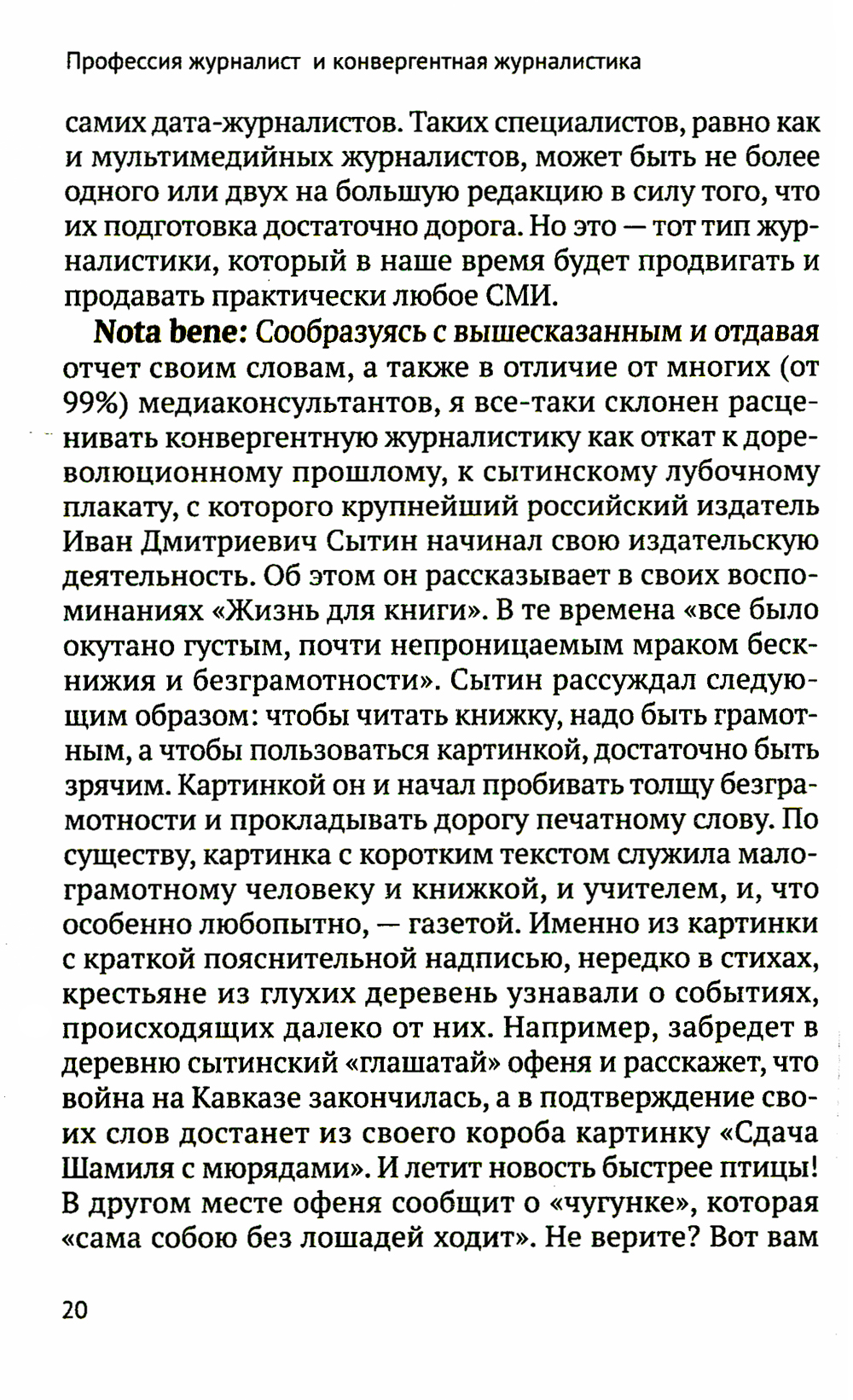 Профессия журналист и конвергентная журналистика

самих дата-журналистов. Таких специалистов, равно как и мультимедийных журналистов, может быть не более одного или двух на большую редакцию в силу того, что их подготовка достаточно дорога. Но это — тот тип журналистики, который в наше время будет продвигать и продавать практически любое СМИ.

Nota bene: Сообразуясь с вышесказанным и отдавая отчет своим словам, а также в отличие от многих (от 99%) медиаконсультантов, я все-таки склонен расценивать конвергентную журналистику как откат к дореволюционному прошлому, к сытинскому лубочному плакату, с которого крупнейший российский издатель Иван Дмитриевич Сытин начинал свою издательскую деятельность. Об этом он рассказывает в своих воспоминаниях «Жизнь для книги». В те времена «все было окутано густым, почти непроницаемым мраком бескнижия и безграмотности». Сытин рассуждал следующим образом: чтобы читать книжку, надо быть грамотным, а чтобы пользоваться картинкой, достаточно быть зрячим. Картинкой он и начал пробивать толщу безграмотности и прокладывать дорогу печатному слову. По существу, картинка с коротким текстом служила малограмотному человеку и книжкой, и учителем, и, что особенно любопытно, — газетой. Именно из картинки с краткой пояснительной надписью, нередко в стихах, крестьяне из глухих деревень узнавали о событиях, происходящих далеко от них. Например, забредет в деревню сытинский «глашатай» офеня и расскажет, что война на Кавказе закончилась, а в подтверждение своих слов достанет из своего короба картинку «Сдача Шамиля с мюрядами». И летит новость быстрее птицы! В другом месте офеня сообщит о «чугунке», которая «сама собою без лошадей ходит». Не верите? Вот вам

20